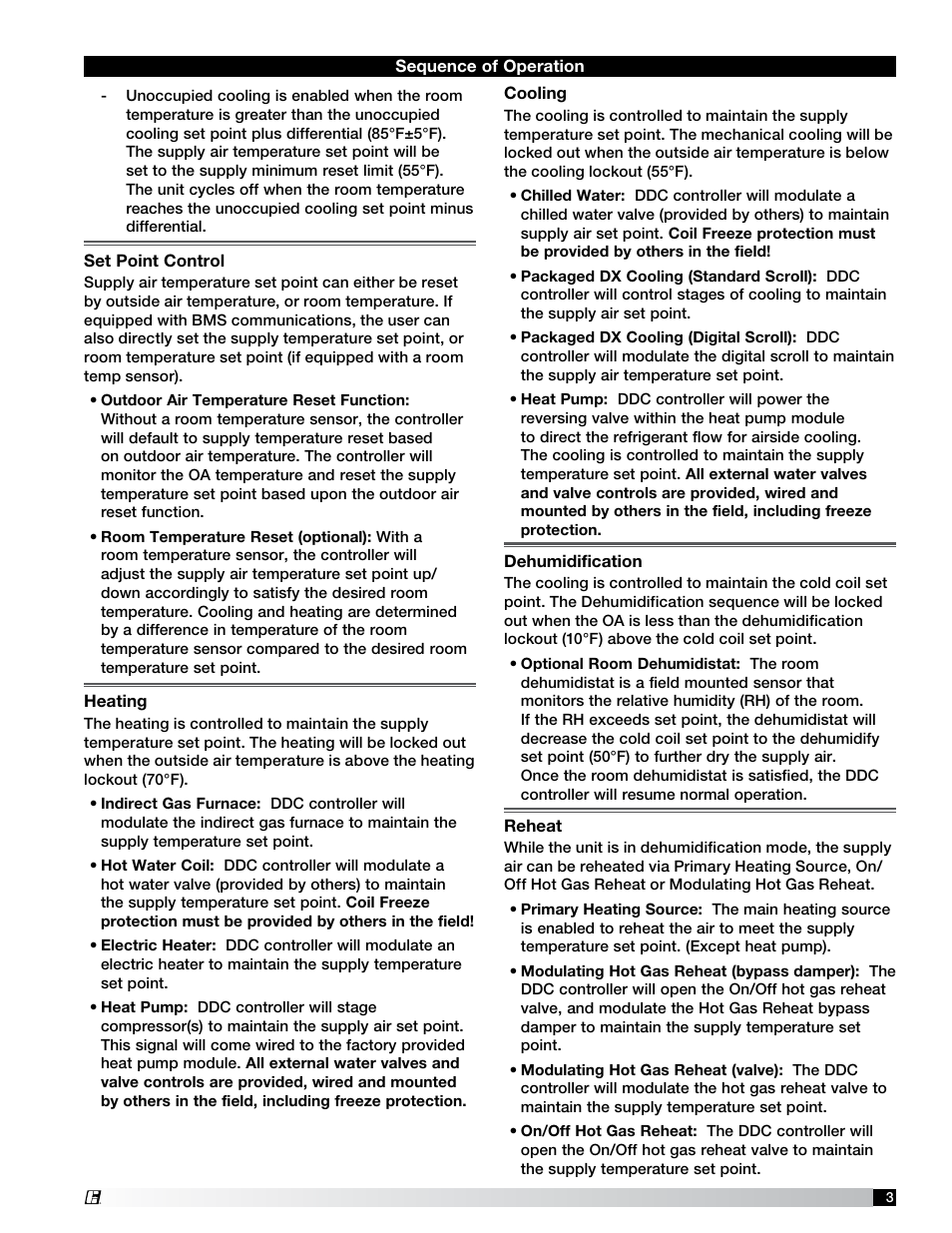 Sequence of Operation

- Unoccupied cooling is enabled when the room temperature is greater than the unoccupied cooling set point plus differential (85°F±5°F). The supply air temperature set point will be set to the supply minimum reset limit (55°F). The unit cycles off when the room temperature reaches the unoccupied cooling set point minus differential.

Set Point Control

Supply air temperature set point can either be reset by outside air temperature, or room temperature. If equipped with BMS communications, the user can also directly set the supply temperature set point, or room temperature set point (if equipped with a room temp sensor).

• Outdoor Air Temperature Reset Function: Without a room temperature sensor, the controller will default to supply temperature reset based on outdoor air temperature. The controller will monitor the OA temperature and reset the supply temperature set point based upon the outdoor air reset function.

• Room Temperature Reset (optional): With a room temperature sensor, the controller will adjust the supply air temperature set point up/down accordingly to satisfy the desired room temperature. Cooling and heating are determined by a difference in temperature of the room temperature sensor compared to the desired room temperature set point.

Heating

The heating is controlled to maintain the supply temperature set point. The heating will be locked out when the outside air temperature is above the heating lockout (70°F).

• Indirect Gas Furnace: DDC controller will modulate the indirect gas furnace to maintain the supply temperature set point.

• Hot Water Coil: DDC controller will modulate a hot water valve (provided by others) to maintain the supply temperature set point. Coil Freeze protection must be provided by others in the field!

• Electric Heater: DDC controller will modulate an electric heater to maintain the supply temperature set point.

• Heat Pump: DDC controller will stage compressor(s) to maintain the supply air set point. This signal will come wired to the factory provided heat pump module. All external water valves and valve controls are provided, wired and mounted by others in the field, including freeze protection.

Cooling

The cooling is controlled to maintain the supply temperature set point. The mechanical cooling will be locked out when the outside air temperature is below the cooling lockout (55°F).

• Chilled Water: DDC controller will modulate a chilled water valve (provided by others) to maintain supply air set point. Coil Freeze protection must be provided by others in the field!

• Packaged DX Cooling (Standard Scroll): DDC controller will control stages of cooling to maintain the supply air set point.

• Packaged DX Cooling (Digital Scroll): DDC controller will modulate the digital scroll to maintain the supply air temperature set point.

• Heat Pump: DDC controller will power the reversing valve within the heat pump module to direct the refrigerant flow for airside cooling. The cooling is controlled to maintain the supply temperature set point. All external water valves and valve controls are provided, wired and mounted by others in the field, including freeze protection.

Dehumidification

The cooling is controlled to maintain the cold coil set point. The Dehumidification sequence will be locked out when the OA is less than the dehumidification lockout (10°F) above the cold coil set point.

• Optional Room Dehumidistat: The room dehumidistat is a field mounted sensor that monitors the relative humidity (RH) of the room. If the RH exceeds set point, the dehumidistat will decrease the cold coil set point to the dehumidify set point (50°F) to further dry the supply air. Once the room dehumidistat is satisfied, the DDC controller will resume normal operation.

Reheat

While the unit is in dehumidification mode, the supply air can be reheated via Primary Heating Source, On/Off Hot Gas Reheat or Modulating Hot Gas Reheat.

• Primary Heating Source: The main heating source is enabled to reheat the air to meet the supply temperature set point. (Except heat pump).

• Modulating Hot Gas Reheat (bypass damper): The DDC controller will open the On/Off hot gas reheat valve, and modulate the Hot Gas Reheat bypass damper to maintain the supply temperature set point.

• Modulating Hot Gas Reheat (valve): The DDC controller will modulate the hot gas reheat valve to maintain the supply temperature set point.

• On/Off Hot Gas Reheat: The DDC controller will open the On/Off hot gas reheat valve to maintain the supply temperature set point.

3